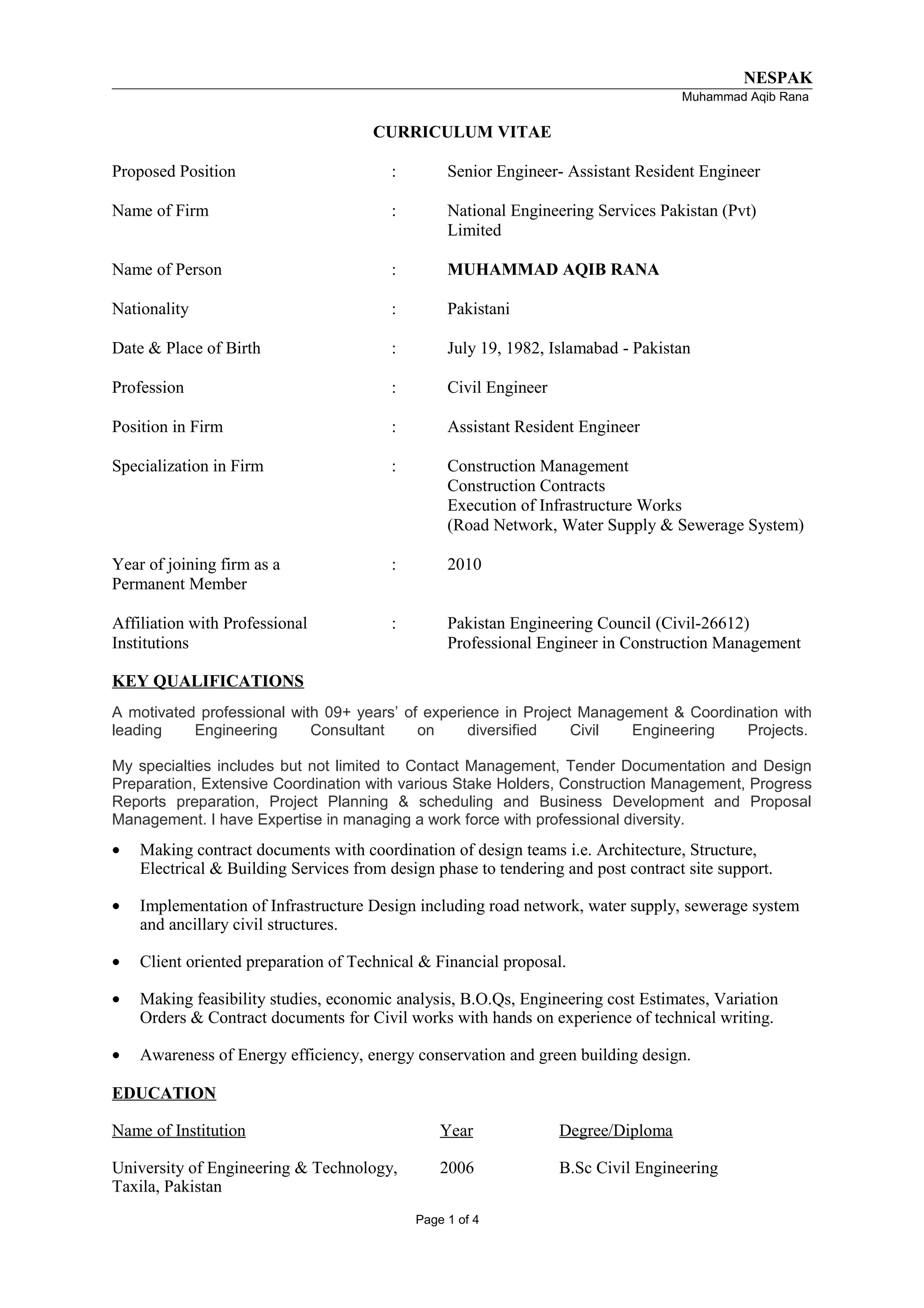 NESPAK
Muhammad Aqib Rana

CURRICULUM VITAE

Proposed Position : Senior Engineer- Assistant Resident Engineer

Name of Firm : National Engineering Services Pakistan (Pvt) Limited

Name of Person : MUHAMMAD AQIB RANA

Nationality : Pakistani

Date & Place of Birth : July 19, 1982, Islamabad - Pakistan

Profession : Civil Engineer

Position in Firm : Assistant Resident Engineer

Specialization in Firm : Construction Management
Construction Contracts
Execution of Infrastructure Works
(Road Network, Water Supply & Sewerage System)

Year of joining firm as a Permanent Member : 2010

Affiliation with Professional Institutions : Pakistan Engineering Council (Civil-26612)
Professional Engineer in Construction Management

KEY QUALIFICATIONS

A motivated professional with 09+ years' of experience in Project Management & Coordination with leading Engineering Consultant on diversified Civil Engineering Projects.

My specialties includes but not limited to Contact Management, Tender Documentation and Design Preparation, Extensive Coordination with various Stake Holders, Construction Management, Progress Reports preparation, Project Planning & scheduling and Business Development and Proposal Management. I have Expertise in managing a work force with professional diversity.

• Making contract documents with coordination of design teams i.e. Architecture, Structure, Electrical & Building Services from design phase to tendering and post contract site support.

• Implementation of Infrastructure Design including road network, water supply, sewerage system and ancillary civil structures.

• Client oriented preparation of Technical & Financial proposal.

• Making feasibility studies, economic analysis, B.O.Qs, Engineering cost Estimates, Variation Orders & Contract documents for Civil works with hands on experience of technical writing.

• Awareness of Energy efficiency, energy conservation and green building design.

EDUCATION

| Name of Institution | Year | Degree/Diploma |
|---|---|---|
| University of Engineering & Technology, Taxila, Pakistan | 2006 | B.Sc Civil Engineering |

Page 1 of 4